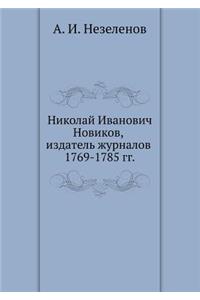 А. И. Незеленов

Николай Иванович Новиков, издатель журналов 1769-1785 гг.